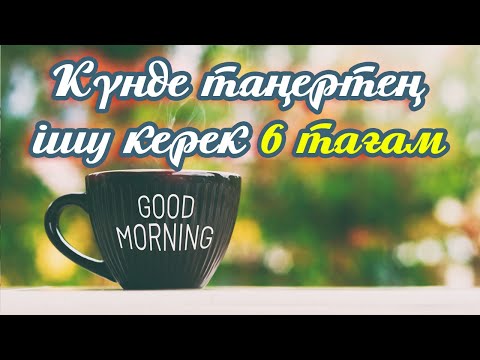 Күнде таңертең ішу керек 6 тағам

GOOD MORNING